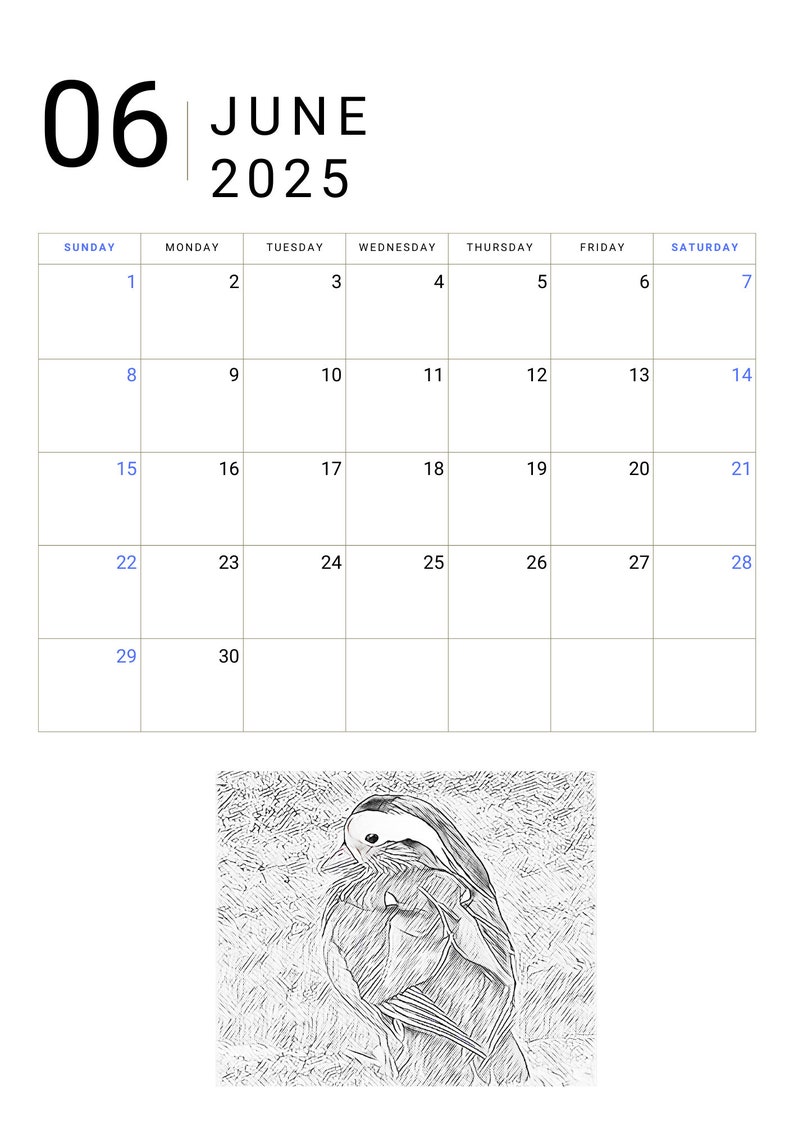 06 JUNE 2025

| SUNDAY | MONDAY | TUESDAY | WEDNESDAY | THURSDAY | FRIDAY | SATURDAY |
|---|---|---|---|---|---|---|
| 1 | 2 | 3 | 4 | 5 | 6 | 7 |
| 8 | 9 | 10 | 11 | 12 | 13 | 14 |
| 15 | 16 | 17 | 18 | 19 | 20 | 21 |
| 22 | 23 | 24 | 25 | 26 | 27 | 28 |
| 29 | 30 | | | | | |